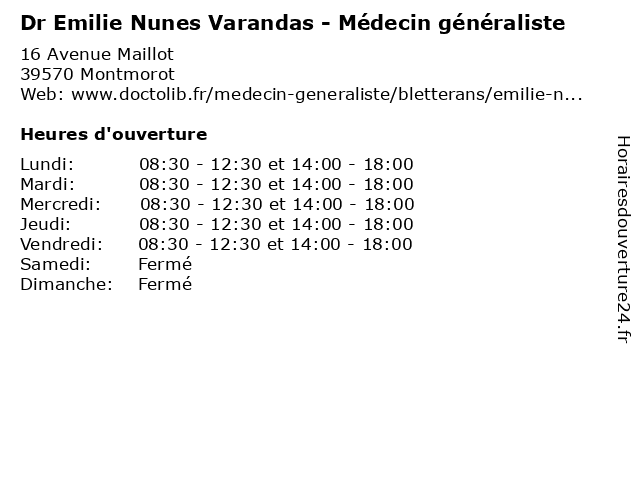 Dr Emilie Nunes Varandas - Médecin généraliste

16 Avenue Maillot
39570 Montmorot
Web: www.doctolib.fr/medecin-generaliste/bletterans/emilie-n...

Heures d'ouverture

| | |
|---|---|
| Lundi: | 08:30 - 12:30 et 14:00 - 18:00 |
| Mardi: | 08:30 - 12:30 et 14:00 - 18:00 |
| Mercredi: | 08:30 - 12:30 et 14:00 - 18:00 |
| Jeudi: | 08:30 - 12:30 et 14:00 - 18:00 |
| Vendredi: | 08:30 - 12:30 et 14:00 - 18:00 |
| Samedi: | Fermé |
| Dimanche: | Fermé |

Horairesdouverture24.fr